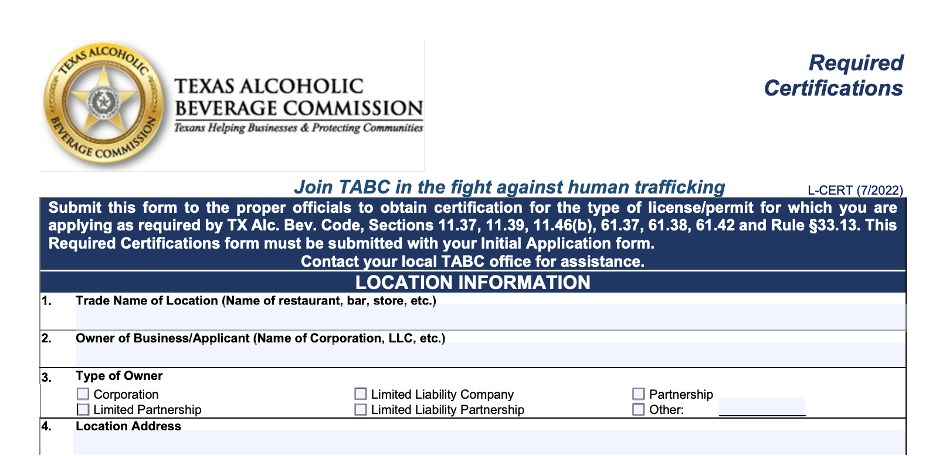 TEXAS ALCOHOLIC BEVERAGE COMMISSION

TEXAS ALCOHOLIC
BEVERAGE COMMISSION
Texans Helping Businesses & Protecting Communities

Required
Certifications

Join TABC in the fight against human trafficking

L-CERT (7/2022)

Submit this form to the proper officials to obtain certification for the type of license/permit for which you are applying as required by TX Alc. Bev. Code, Sections 11.37, 11.39, 11.46(b), 61.37, 61.38, 61.42 and Rule §33.13. This Required Certifications form must be submitted with your Initial Application form.
Contact your local TABC office for assistance.

LOCATION INFORMATION

1. Trade Name of Location (Name of restaurant, bar, store, etc.)

2. Owner of Business/Applicant (Name of Corporation, LLC, etc.)

3. Type of Owner
☐ Corporation
☐ Limited Partnership
☐ Limited Liability Company
☐ Limited Liability Partnership
☐ Partnership
☐ Other: ____

4. Location Address